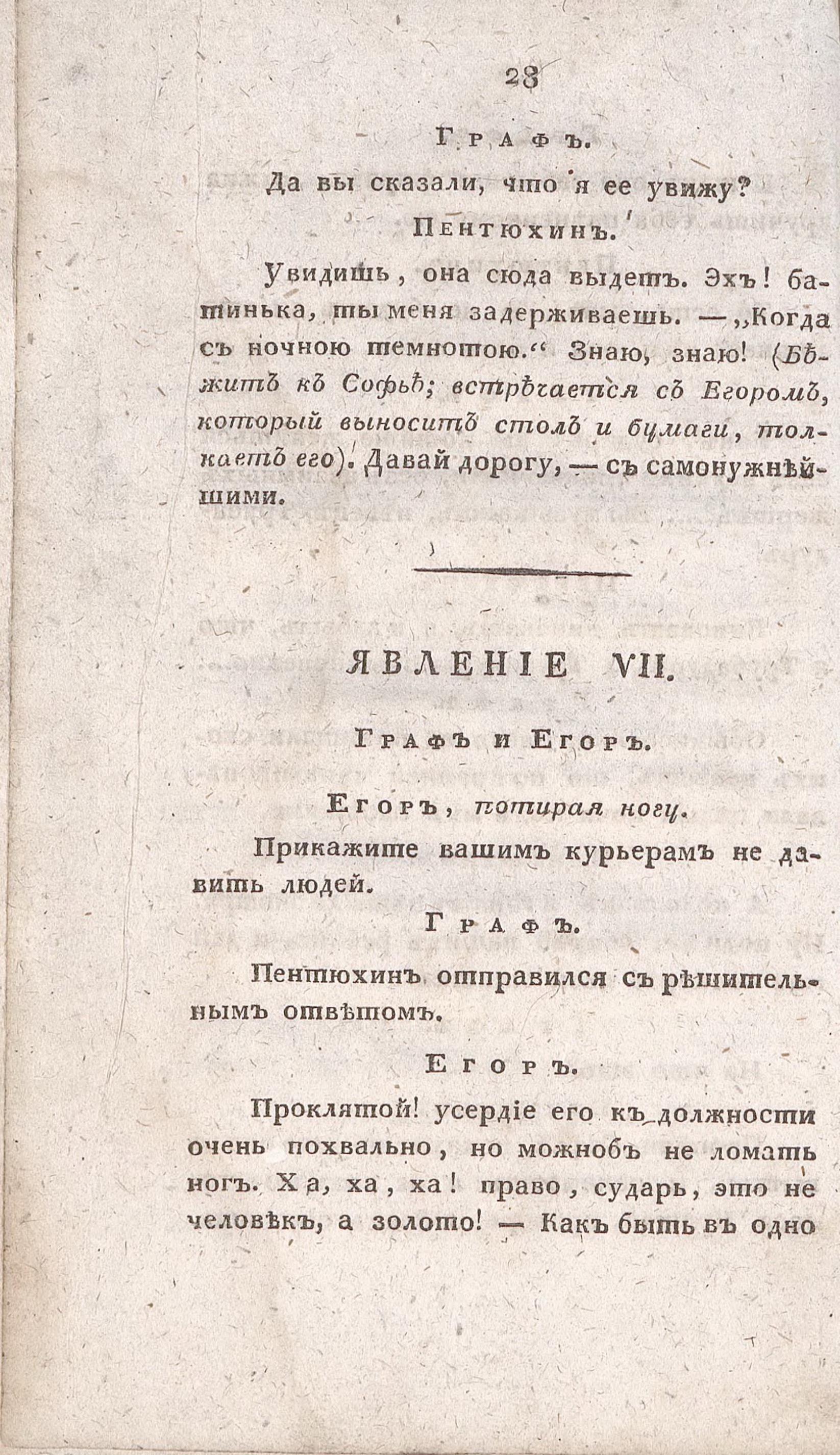 28

Графъ.

Да вы сказали, что я ее увижу?

Пентюхинъ.

Увидишь, она сюда выдетъ. Эхъ! батинька, ты меня задерживаешь. — „Когда съ ночною темнотою.“ Знаю, знаю! (Бѣжитъ къ Софьѣ; встрѣчается съ Егоромъ, который выноситъ столъ и бумаги, толкаетъ его). Давай дорогу, — съ самонужнѣйшими.

ЯВЛЕНІЕ VII.

Графъ и Егоръ.

Егоръ, потирая ногу.

Прикажите вашимъ курьерамъ не давить людей.

Графъ.

Пентюхинъ отправился съ рѣшительнымъ отвѣтомъ.

Егоръ.

Проклятой! усердіе его къ должности очень похвально, но можнобъ не ломать ногъ. Ха, ха, ха! право, сударь, это не человѣкъ, а золото! — Какъ быть въ одно